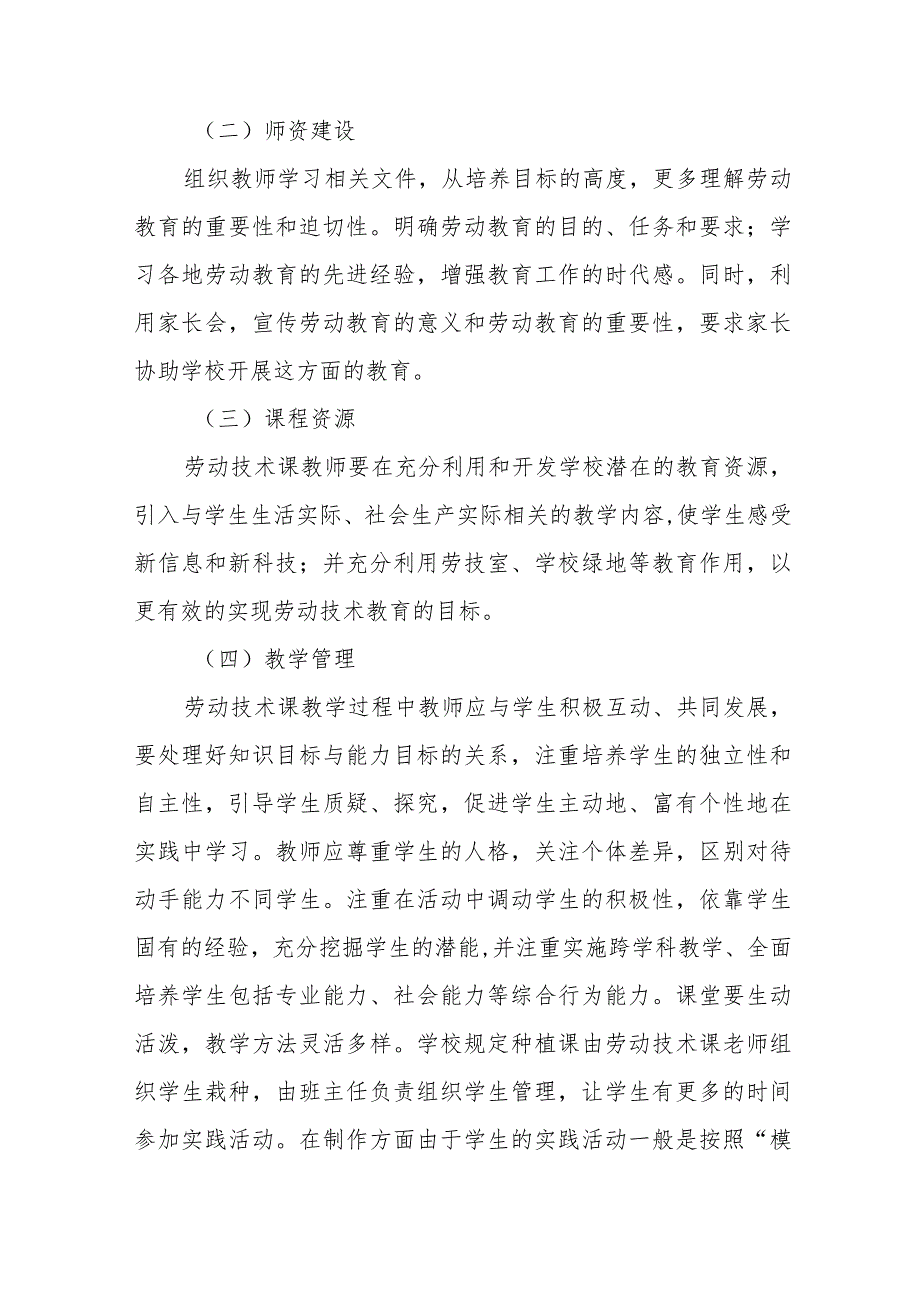 （二）师资建设

组织教师学习相关文件，从培养目标的高度，更多理解劳动教育的重要性和迫切性。明确劳动教育的目的、任务和要求；学习各地劳动教育的先进经验，增强教育工作的时代感。同时，利用家长会，宣传劳动教育的意义和劳动教育的重要性，要求家长协助学校开展这方面的教育。

（三）课程资源

劳动技术课教师要在充分利用和开发学校潜在的教育资源，引入与学生生活实际、社会生产实际相关的教学内容,使学生感受新信息和新科技；并充分利用劳技室、学校绿地等教育作用，以更有效的实现劳动技术教育的目标。

（四）教学管理

劳动技术课教学过程中教师应与学生积极互动、共同发展，要处理好知识目标与能力目标的关系，注重培养学生的独立性和自主性，引导学生质疑、探究，促进学生主动地、富有个性地在实践中学习。教师应尊重学生的人格，关注个体差异，区别对待动手能力不同学生。注重在活动中调动学生的积极性，依靠学生固有的经验，充分挖掘学生的潜能,并注重实施跨学科教学、全面培养学生包括专业能力、社会能力等综合行为能力。课堂要生动活泼，教学方法灵活多样。学校规定种植课由劳动技术课老师组织学生栽种，由班主任负责组织学生管理，让学生有更多的时间参加实践活动。在制作方面由于学生的实践活动一般是按照“模